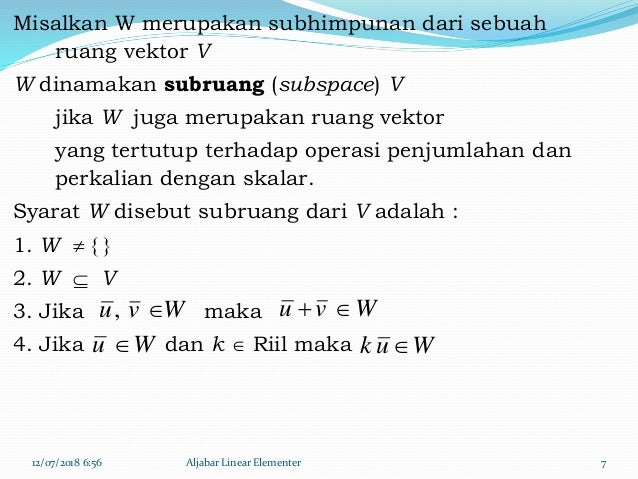 Misalkan W merupakan subhimpunan dari sebuah ruang vektor $V$

$W$ dinamakan **subruang** (*subspace*) $V$

jika $W$ juga merupakan ruang vektor

yang tertutup terhadap operasi penjumlahan dan perkalian dengan skalar.

Syarat $W$ disebut subruang dari $V$ adalah :

1. $W \neq \{\}$

2. $W \subseteq V$

3. Jika $\bar{u}, \bar{v} \in W$ maka $\bar{u} + \bar{v} \in W$

4. Jika $\bar{u} \in W$ dan $k \in$ Riil maka $k\bar{u} \in W$

12/07/2018 6:56 Aljabar Linear Elementer 7